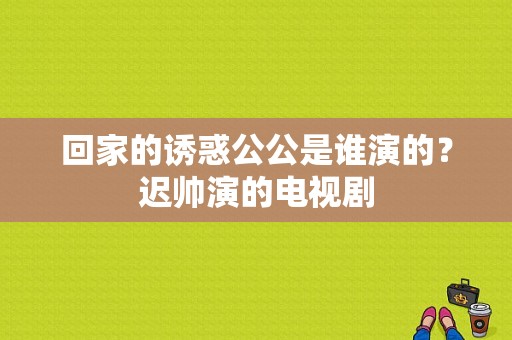 回家的诱惑公公是谁演的？迟帅演的电视剧